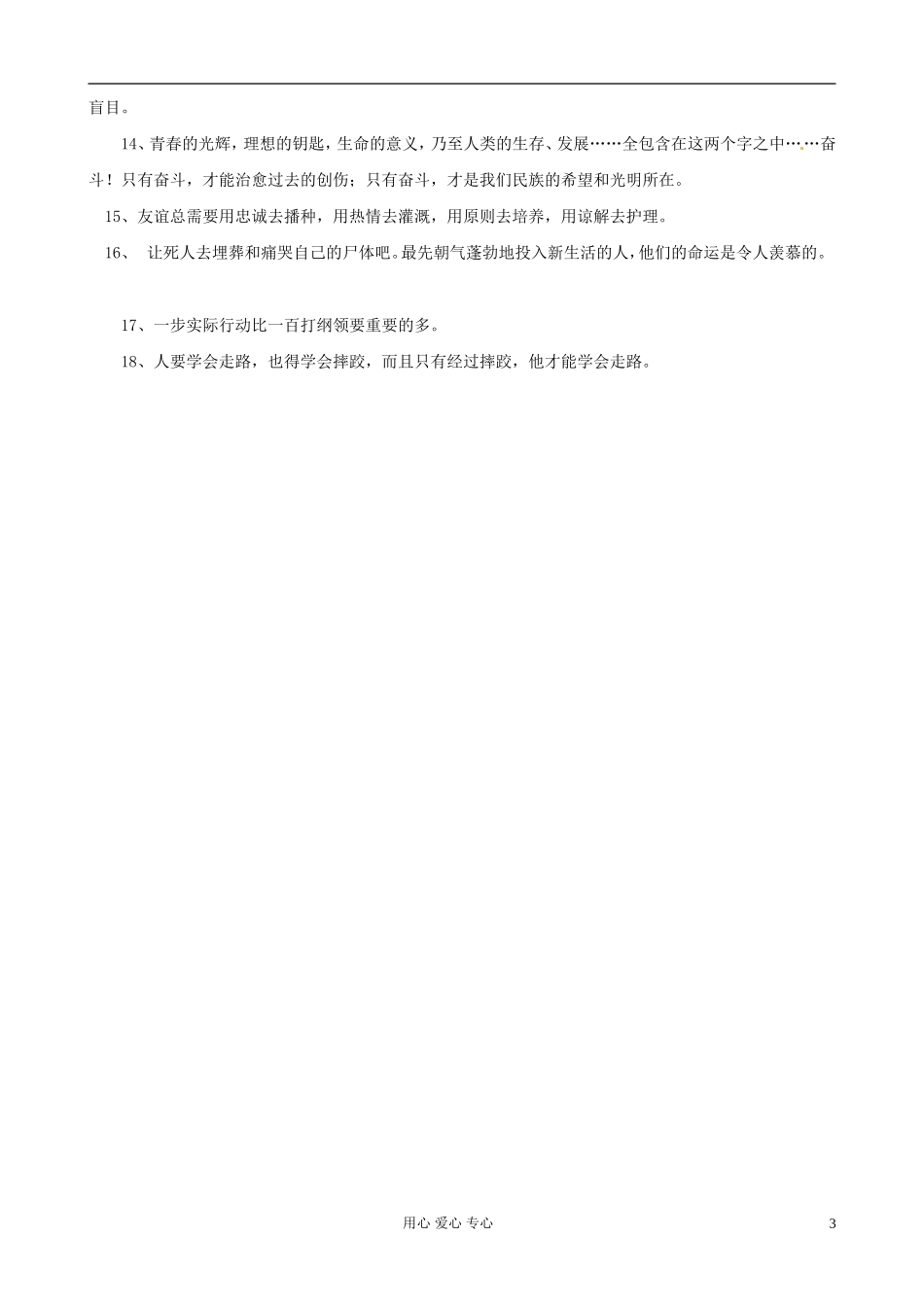 盲目。

14、青春的光辉，理想的钥匙，生命的意义，乃至人类的生存、发展……全包含在这两个字之中……奋斗！只有奋斗，才能治愈过去的创伤；只有奋斗，才是我们民族的希望和光明所在。

15、友谊总需要用忠诚去播种，用热情去灌溉，用原则去培养，用谅解去护理。

16、 让死人去埋葬和痛哭自己的尸体吧。最先朝气蓬勃地投入新生活的人，他们的命运是令人羡慕的。

17、一步实际行动比一百打纲领要重要的多。

18、人要学会走路，也得学会摔跤，而且只有经过摔跤，他才能学会走路。

用心 爱心 专心

3